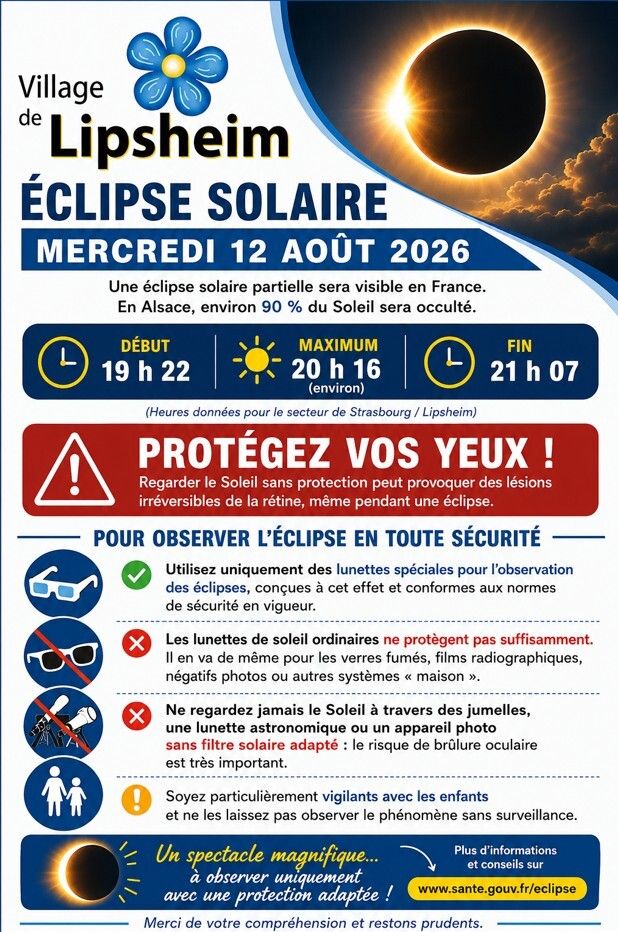 Village de Lipsheim

ÉCLIPSE SOLAIRE

MERCREDI 12 AOÛT 2026

Une éclipse solaire partielle sera visible en France.
En Alsace, environ 90 % du Soleil sera occulté.

DÉBUT
19 h 22

MAXIMUM
20 h 16
(environ)

FIN
21 h 07

(Heures données pour le secteur de Strasbourg / Lipsheim)

PROTÉGEZ VOS YEUX !
Regarder le Soleil sans protection peut provoquer des lésions irréversibles de la rétine, même pendant une éclipse.

POUR OBSERVER L'ÉCLIPSE EN TOUTE SÉCURITÉ

Utilisez uniquement des lunettes spéciales pour l'observation des éclipses, conçues à cet effet et conformes aux normes de sécurité en vigueur.

Les lunettes de soleil ordinaires ne protègent pas suffisamment. Il en va de même pour les verres fumés, films radiographiques, négatifs photos ou autres systèmes « maison ».

Ne regardez jamais le Soleil à travers des jumelles, une lunette astronomique ou un appareil photo sans filtre solaire adapté : le risque de brûlure oculaire est très important.

Soyez particulièrement vigilants avec les enfants et ne les laissez pas observer le phénomène sans surveillance.

Un spectacle magnifique... à observer uniquement avec une protection adaptée !

Plus d'informations et conseils sur
www.sante.gouv.fr/eclipse

Merci de votre compréhension et restons prudents.